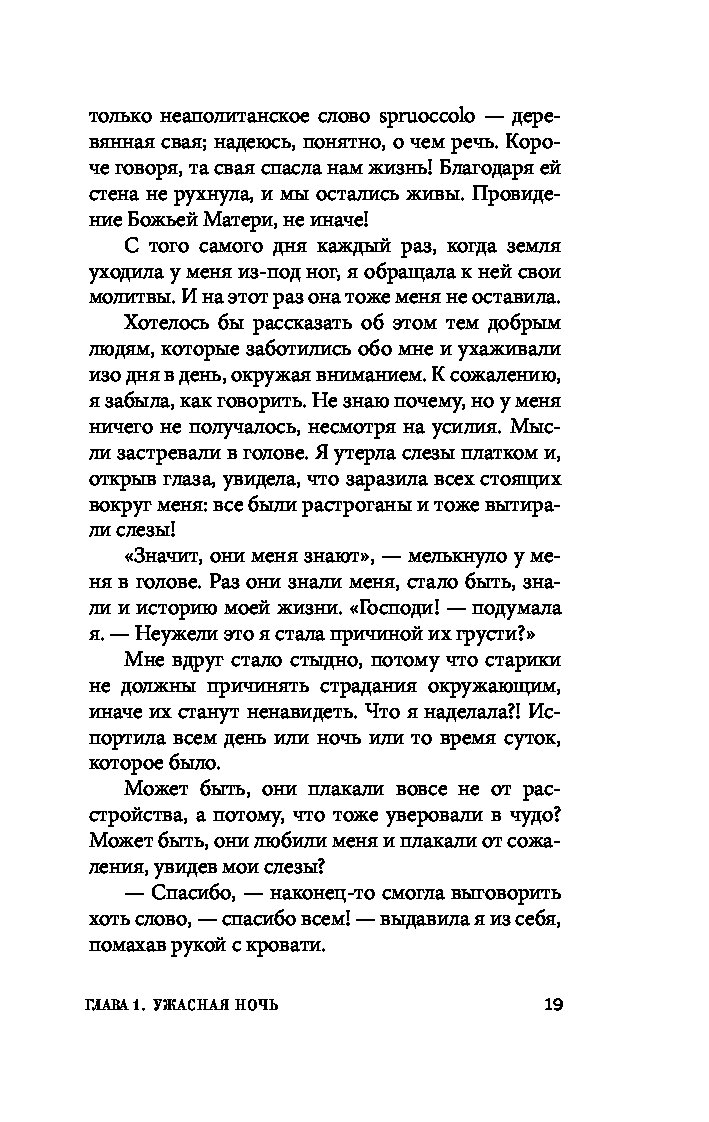 только неаполитанское слово spruoccolo — деревянная свая; надеюсь, понятно, о чем речь. Короче говоря, та свая спасла нам жизнь! Благодаря ей стена не рухнула, и мы остались живы. Провидение Божьей Матери, не иначе!

С того самого дня каждый раз, когда земля уходила у меня из-под ног, я обращала к ней свои молитвы. И на этот раз она тоже меня не оставила.

Хотелось бы рассказать об этом тем добрым людям, которые заботились обо мне и ухаживали изо дня в день, окружая вниманием. К сожалению, я забыла, как говорить. Не знаю почему, но у меня ничего не получалось, несмотря на усилия. Мысли застревали в голове. Я утерла слезы платком и, открыв глаза, увидела, что заразила всех стоящих вокруг меня: все были растроганы и тоже вытирали слезы!

«Значит, они меня знают», — мелькнуло у меня в голове. Раз они знали меня, стало быть, знали и историю моей жизни. «Господи! — подумала я. — Неужели это я стала причиной их грусти?»

Мне вдруг стало стыдно, потому что старики не должны причинять страдания окружающим, иначе их станут ненавидеть. Что я наделала?! Испортила всем день или ночь или то время суток, которое было.

Может быть, они плакали вовсе не от расстройства, а потому, что тоже уверовали в чудо? Может быть, они любили меня и плакали от сожаления, увидев мои слезы?

— Спасибо, — наконец-то смогла выговорить хоть слово, — спасибо всем! — выдавила я из себя, помахав рукой с кровати.

ГЛАВА 1. УЖАСНАЯ НОЧЬ 19